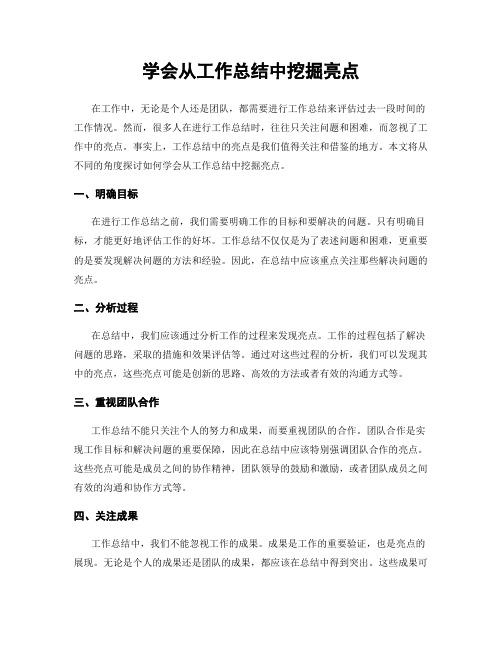 学会从工作总结中挖掘亮点

在工作中，无论是个人还是团队，都需要进行工作总结来评估过去一段时间的工作情况。然而，很多人在进行工作总结时，往往只关注问题和困难，而忽视了工作中的亮点。事实上，工作总结中的亮点是我们值得关注和借鉴的地方。本文将从不同的角度探讨如何学会从工作总结中挖掘亮点。

一、明确目标

在进行工作总结之前，我们需要明确工作的目标和要解决的问题。只有明确目标，才能更好地评估工作的好坏。工作总结不仅仅是为了表述问题和困难，更重要的是要发现解决问题的方法和经验。因此，在总结中应该重点关注那些解决问题的亮点。

二、分析过程

在总结中，我们应该通过分析工作的过程来发现亮点。工作的过程包括了解决问题的思路，采取的措施和效果评估等。通过对这些过程的分析，我们可以发现其中的亮点，这些亮点可能是创新的思路、高效的方法或者有效的沟通方式等。

三、重视团队合作

工作总结不能只关注个人的努力和成果，而要重视团队的合作。团队合作是实现工作目标和解决问题的重要保障，因此在总结中应该特别强调团队合作的亮点。这些亮点可能是成员之间的协作精神，团队领导的鼓励和激励，或者团队成员之间有效的沟通和协作方式等。

四、关注成果

工作总结中，我们不能忽视工作的成果。成果是工作的重要验证，也是亮点的展现。无论是个人的成果还是团队的成果，都应该在总结中得到突出。这些成果可